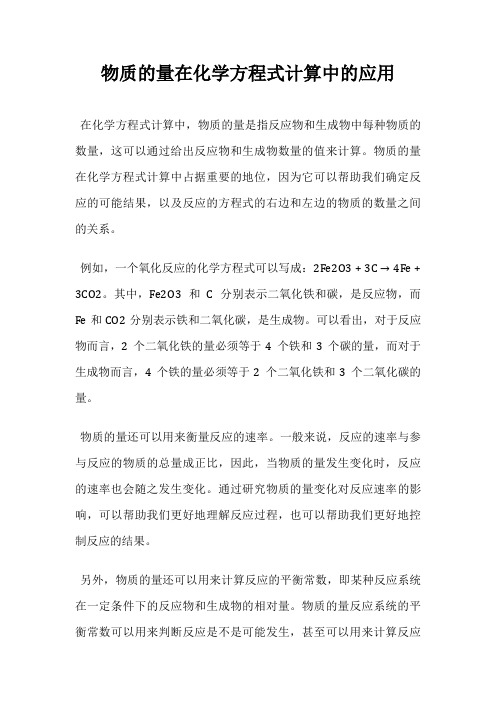 物质的量在化学方程式计算中的应用

在化学方程式计算中，物质的量是指反应物和生成物中每种物质的数量，这可以通过给出反应物和生成物数量的值来计算。物质的量在化学方程式计算中占据重要的地位，因为它可以帮助我们确定反应的可能结果，以及反应的方程式的右边和左边的物质的数量之间的关系。

例如，一个氧化反应的化学方程式可以写成：2Fe2O3 + 3C → 4Fe + 3CO2。其中，Fe2O3 和 C 分别表示二氧化铁和碳，是反应物，而 Fe 和 CO2 分别表示铁和二氧化碳，是生成物。可以看出，对于反应物而言，2 个二氧化铁的量必须等于 4 个铁和 3 个碳的量，而对于生成物而言，4 个铁的量必须等于 2 个二氧化铁和 3 个二氧化碳的量。

物质的量还可以用来衡量反应的速率。一般来说，反应的速率与参与反应的物质的总量成正比，因此，当物质的量发生变化时，反应的速率也会随之发生变化。通过研究物质的量变化对反应速率的影响，可以帮助我们更好地理解反应过程，也可以帮助我们更好地控制反应的结果。

另外，物质的量还可以用来计算反应的平衡常数，即某种反应系统在一定条件下的反应物和生成物的相对量。物质的量反应系统的平衡常数可以用来判断反应是不是可能发生，甚至可以用来计算反应